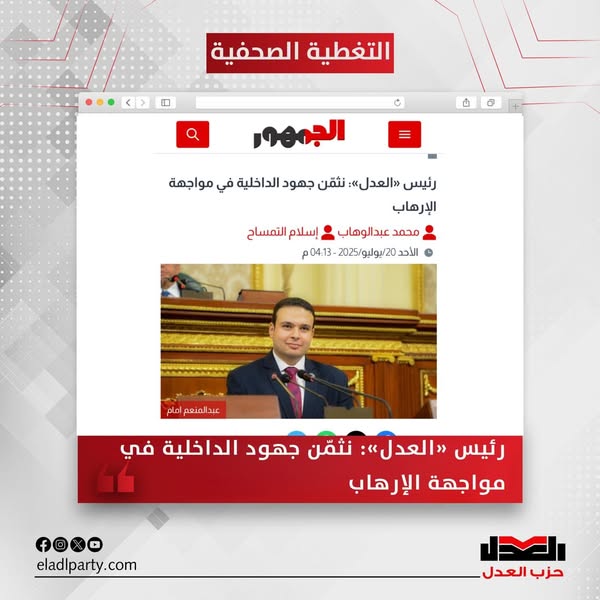 التغطية الصحفية

الجمهور

رئيس «العدل»: نثمّن جهود الداخلية في مواجهة الإرهاب

محمد عبدالوهاب إسلام التمساح

الأحد 20/يوليو/2025 - 04:13 م

عبدالمنعم إمام

رئيس «العدل»: نثمّن جهود الداخلية في مواجهة الإرهاب

eladlparty.com

العدل
حزب العدل